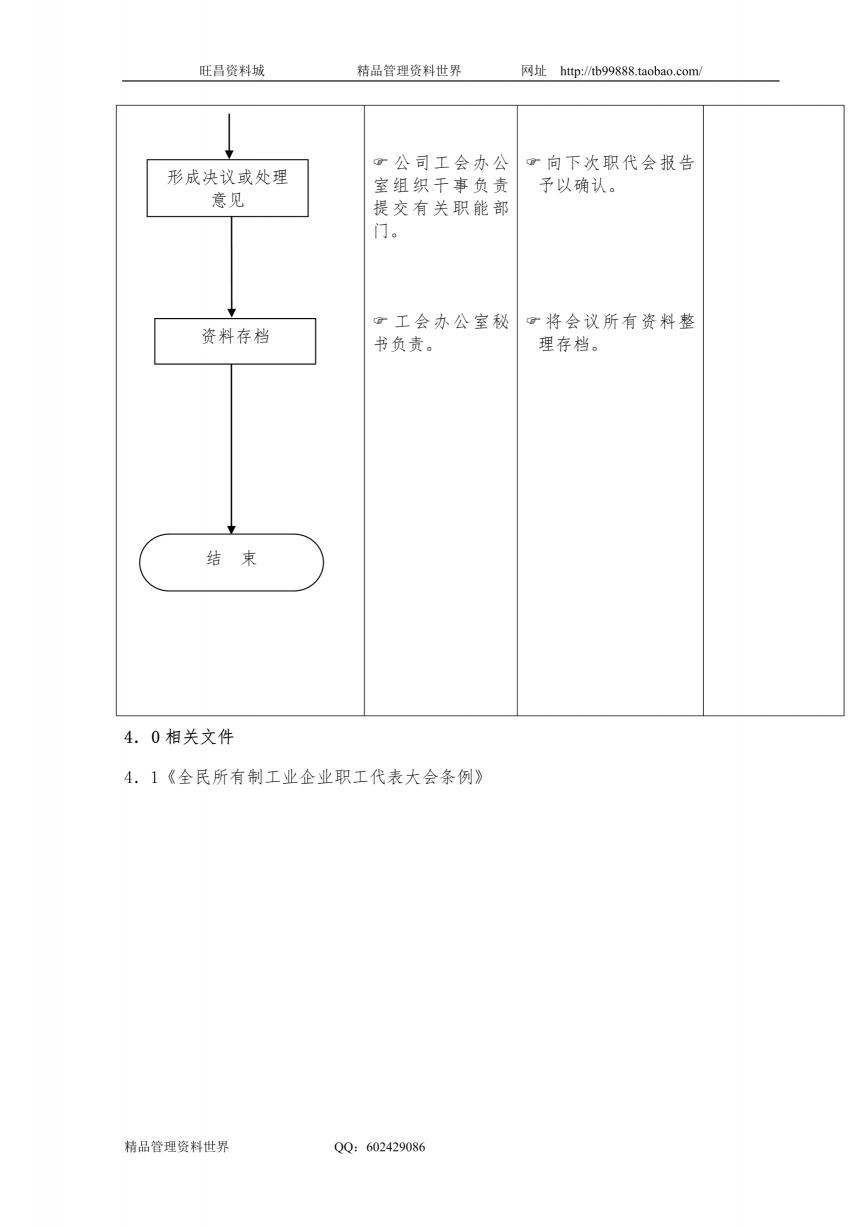 旺昌资料城　　精品管理资料世界　　网址　http://tb99888.taobao.com/

| | | | |
|---|---|---|---|
| 形成决议或处理意见 | ☞公司工会办公室组织干事负责提交有关职能部门。 | ☞向下次职代会报告予以确认。 | |
| 资料存档 | ☞工会办公室秘书负责。 | ☞将会议所有资料整理存档。 | |
| 结　束 | | | |

4．0 相关文件

4．1《全民所有制工业企业职工代表大会条例》

精品管理资料世界　　QQ：602429086